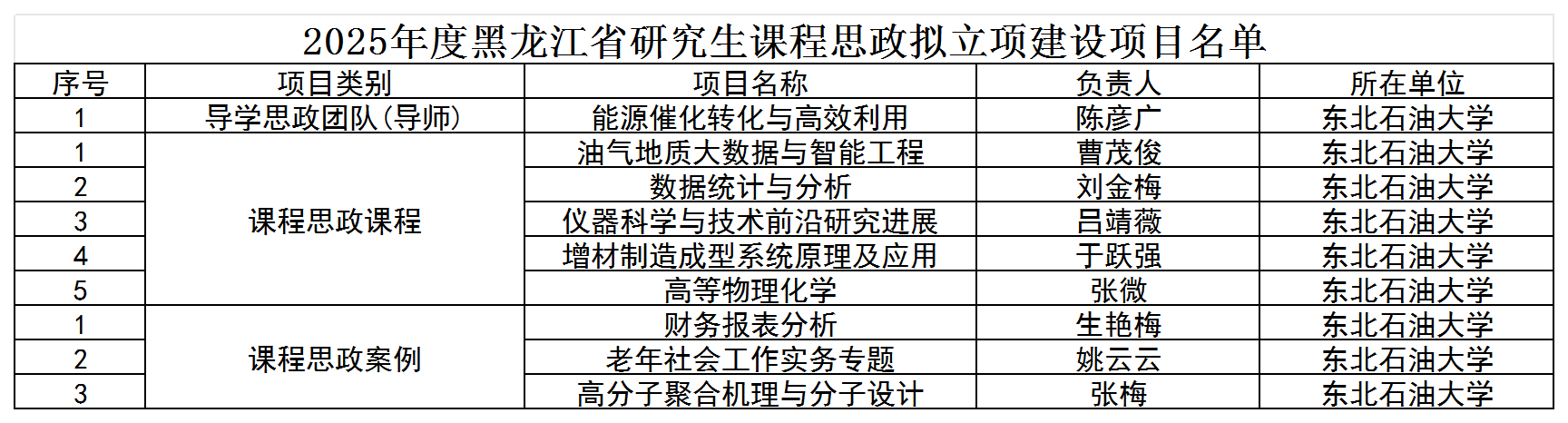 2025年度黑龙江省研究生课程思政拟立项建设项目名单

| 序号 | 项目类别 | 项目名称 | 负责人 | 所在单位 |
|---|---|---|---|---|
| 1 | 导学思政团队(导师) | 能源催化转化与高效利用 | 陈彦广 | 东北石油大学 |
| 1 | 课程思政课程 | 油气地质大数据与智能工程 | 曹茂俊 | 东北石油大学 |
| 2 |  | 数据统计与分析 | 刘金梅 | 东北石油大学 |
| 3 |  | 仪器科学与技术前沿研究进展 | 吕靖薇 | 东北石油大学 |
| 4 |  | 增材制造成型系统原理及应用 | 于跃强 | 东北石油大学 |
| 5 |  | 高等物理化学 | 张微 | 东北石油大学 |
| 1 | 课程思政案例 | 财务报表分析 | 生艳梅 | 东北石油大学 |
| 2 |  | 老年社会工作实务专题 | 姚云云 | 东北石油大学 |
| 3 |  | 高分子聚合机理与分子设计 | 张梅 | 东北石油大学 |